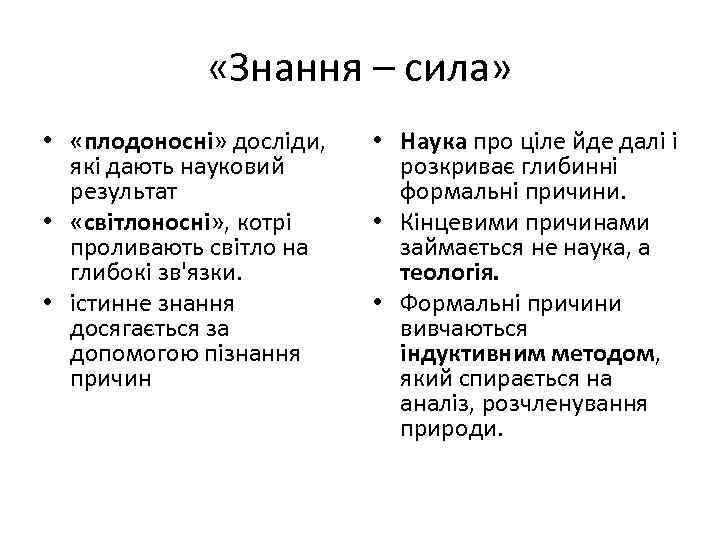 «Знання – сила»

• «плодоносні» досліди, які дають науковий результат
• «світлоносні», котрі проливають світло на глибокі зв'язки.
• істинне знання досягається за допомогою пізнання причин

• Наука про ціле йде далі і розкриває глибинні формальні причини.
• Кінцевими причинами займається не наука, а теологія.
• Формальні причини вивчаються індуктивним методом, який спирається на аналіз, розчленування природи.